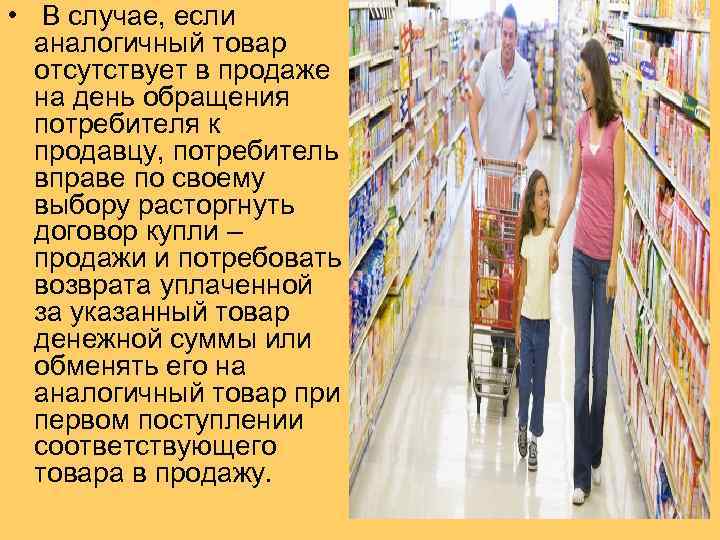 • В случае, если аналогичный товар отсутствует в продаже на день обращения потребителя к продавцу, потребитель вправе по своему выбору расторгнуть договор купли – продажи и потребовать возврата уплаченной за указанный товар денежной суммы или обменять его на аналогичный товар при первом поступлении соответствующего товара в продажу.